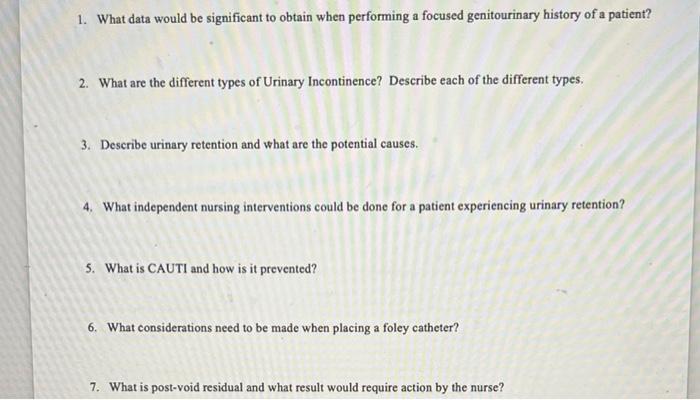 1. What data would be significant to obtain when performing a focused genitourinary history of a patient?

2. What are the different types of Urinary Incontinence? Describe each of the different types.

3. Describe urinary retention and what are the potential causes.

4. What independent nursing interventions could be done for a patient experiencing urinary retention?

5. What is CAUTI and how is it prevented?

6. What considerations need to be made when placing a foley catheter?

7. What is post-void residual and what result would require action by the nurse?